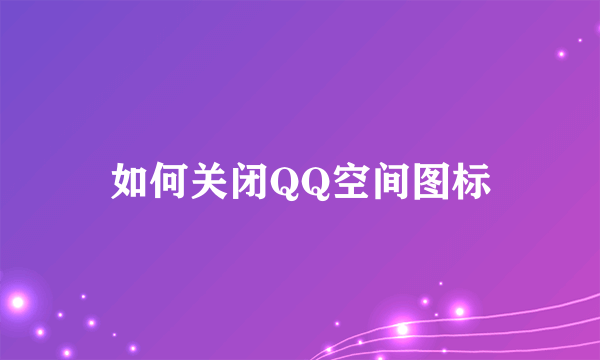 如何关闭QQ空间图标